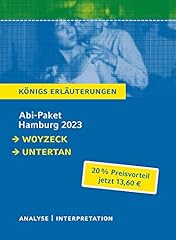 KÖNIGS ERLÄUTERUNGEN

Abi-Paket Hamburg 2023

→ WOYZECK

→ UNTERTAN

20 % Preisvorteil jetzt 13,60 €

ANALYSE | INTERPRETATION